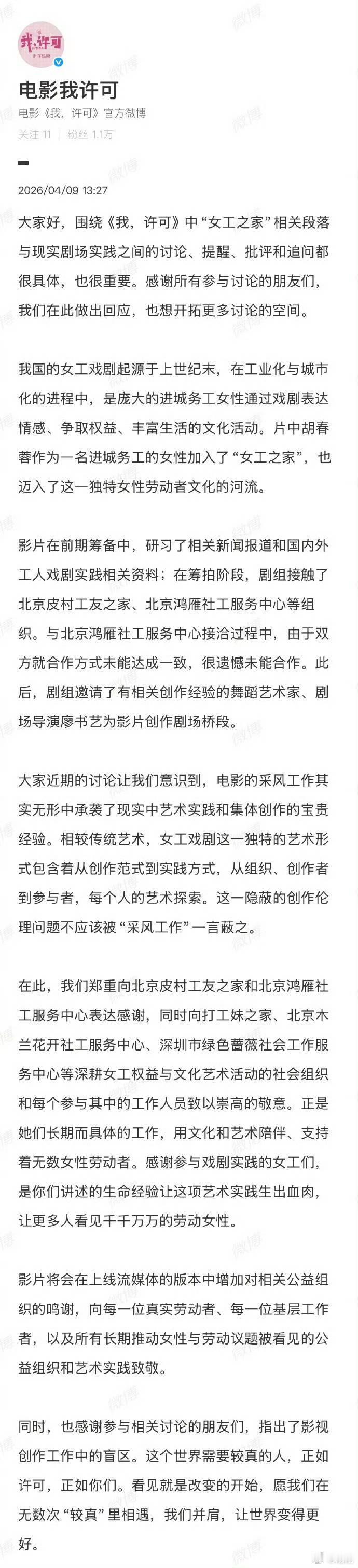 我，许可

电影我许可
电影《我，许可》官方微博
关注 11 | 粉丝 1.1万

2026/04/09 13:27

大家好，围绕《我，许可》中“女工之家”相关段落与现实剧场实践之间的讨论、提醒、批评和追问都很具体，也很重要。感谢所有参与讨论的朋友们，我们在此做出回应，也想开拓更多讨论的空间。

我国的女工戏剧起源于上世纪末，在工业化与城市化的进程中，是庞大的进城务工女性通过戏剧表达情感、争取权益、丰富生活的文化活动。片中胡春蓉作为一名进城务工的女性加入了“女工之家”，也迈入了这一独特女性劳动者文化的河流。

影片在前期筹备中，研习了相关新闻报道和国内外工人戏剧实践相关资料；在筹拍阶段，剧组接触了北京皮村工友之家、北京鸿雁社工服务中心等组织。与北京鸿雁社工服务中心接洽过程中，由于双方就合作方式未能达成一致，很遗憾未能合作。此后，剧组邀请了有相关创作经验的舞蹈艺术家、剧场导演廖书艺为影片创作剧场桥段。

大家近期的讨论让我们意识到，电影的采风工作其实无形中承袭了现实中艺术实践和集体创作的宝贵经验。相较传统艺术，女工戏剧这一独特的艺术形式包含着从创作范式到实践方式，从组织、创作者到参与者，每个人的艺术探索。这一隐蔽的创作伦理问题不应该被“采风工作”一言蔽之。

在此，我们郑重向北京皮村工友之家和北京鸿雁社工服务中心表达感谢，同时向打工妹之家、北京木兰花开社工服务中心、深圳市绿色蔷薇社会工作服务中心等深耕女工权益与文化艺术活动的社会组织和每个参与其中的工作人员致以崇高的敬意。正是她们长期而具体的工作，用文化和艺术陪伴、支持着无数女性劳动者。感谢参与戏剧实践的女工们，是你们讲述的生命经验让这项艺术实践生出血肉，让更多人看见千千万万的劳动女性。

影片将会在上线流媒体的版本中增加对相关公益组织的鸣谢，向每一位真实劳动者、每一位基层工作者，以及所有长期推动女性与劳动议题被看见的公益组织和艺术实践致敬。

同时，也感谢参与相关讨论的朋友们，指出了影视创作工作中的盲区。这个世界需要较真的人，正如许可，正如你们。看见就是改变的开始，愿我们在无数次“较真”里相遇，我们并肩，让世界变得更好。